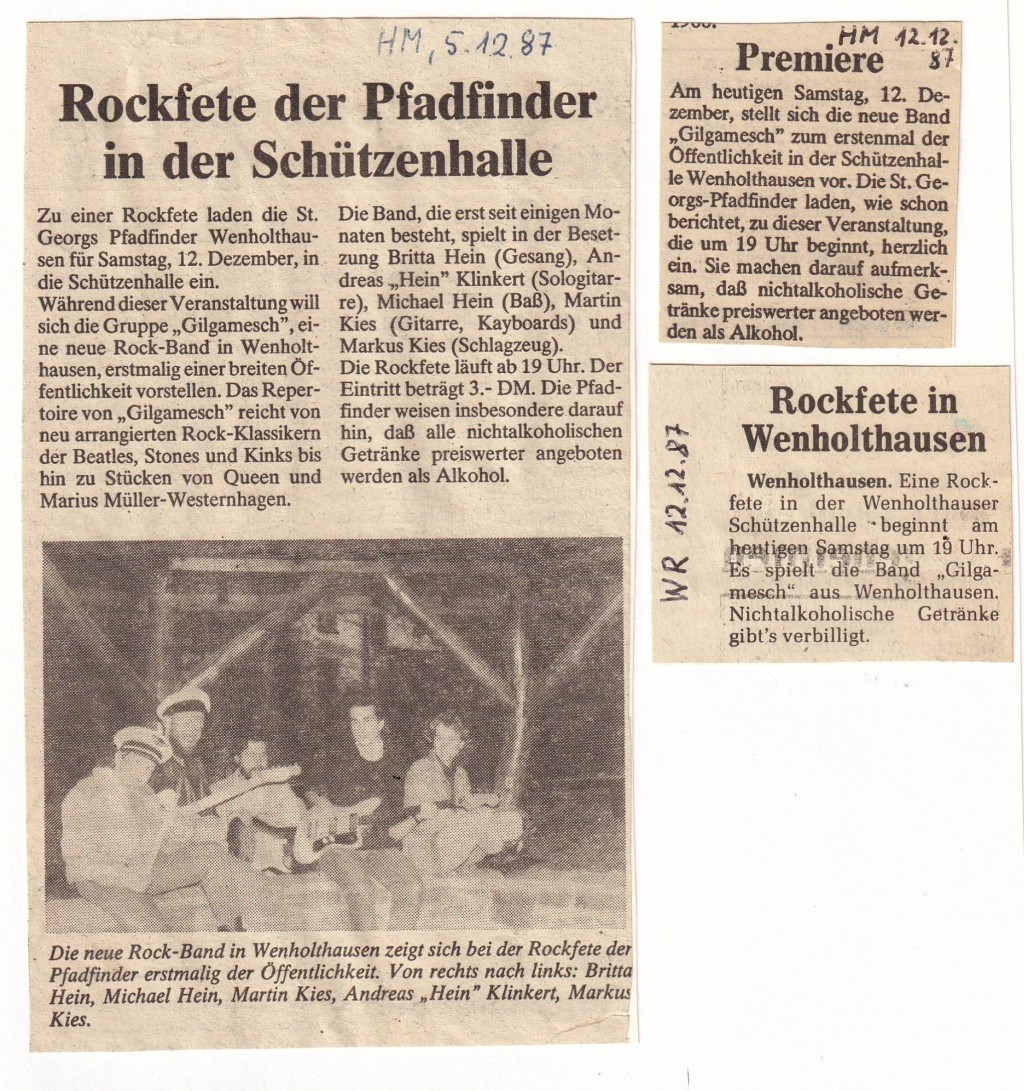 HM, 5.12.87

Rockfete der Pfadfinder in der Schützenhalle

Zu einer Rockfete laden die St. Georgs Pfadfinder Wenholthausen für Samstag, 12. Dezember, in die Schützenhalle ein.
Während dieser Veranstaltung will sich die Gruppe „Gilgamesch", eine neue Rock-Band in Wenholthausen, erstmalig einer breiten Öffentlichkeit vorstellen. Das Repertoire von „Gilgamesch" reicht von neu arrangierten Rock-Klassikern der Beatles, Stones und Kinks bis hin zu Stücken von Queen und Marius Müller-Westernhagen.

Die Band, die erst seit einigen Monaten besteht, spielt in der Besetzung Britta Hein (Gesang), Andreas „Hein" Klinkert (Sologitarre), Michael Hein (Baß), Martin Kies (Gitarre, Kayboards) und Markus Kies (Schlagzeug).
Die Rockfete läuft ab 19 Uhr. Der Eintritt beträgt 3.- DM. Die Pfadfinder weisen insbesondere darauf hin, daß alle nichtalkoholischen Getränke preiswerter angeboten werden als Alkohol.

Die neue Rock-Band in Wenholthausen zeigt sich bei der Rockfete der Pfadfinder erstmalig der Öffentlichkeit. Von rechts nach links: Britta Hein, Michael Hein, Martin Kies, Andreas „Hein" Klinkert, Markus Kies.

HM 12.12.87

Premiere

Am heutigen Samstag, 12. Dezember, stellt sich die neue Band „Gilgamesch" zum erstenmal der Öffentlichkeit in der Schützenhalle Wenholthausen vor. Die St. Georgs-Pfadfinder laden, wie schon berichtet, zu dieser Veranstaltung, die um 19 Uhr beginnt, herzlich ein. Sie machen darauf aufmerksam, daß nichtalkoholische Getränke preiswerter angeboten werden als Alkohol.

WR 12.12.87

Rockfete in Wenholthausen

Wenholthausen. Eine Rockfete in der Wenholthauser Schützenhalle beginnt am heutigen Samstag um 19 Uhr. Es spielt die Band „Gilgamesch" aus Wenholthausen. Nichtalkoholische Getränke gibt's verbilligt.